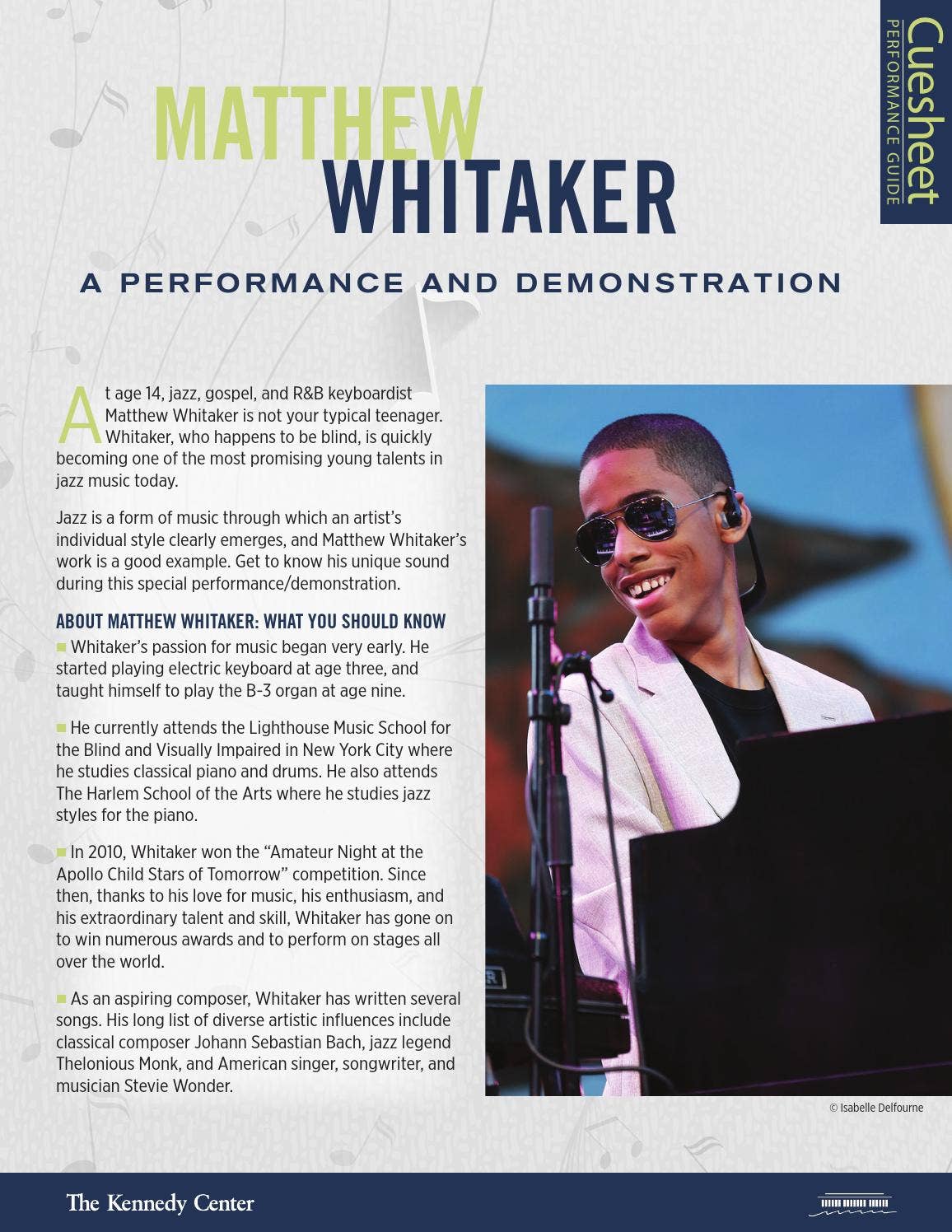 Cuesheet
PERFORMANCE GUIDE

MATTHEW WHITAKER

A PERFORMANCE AND DEMONSTRATION

At age 14, jazz, gospel, and R&B keyboardist Matthew Whitaker is not your typical teenager. Whitaker, who happens to be blind, is quickly becoming one of the most promising young talents in jazz music today.

Jazz is a form of music through which an artist's individual style clearly emerges, and Matthew Whitaker's work is a good example. Get to know his unique sound during this special performance/demonstration.

ABOUT MATTHEW WHITAKER: WHAT YOU SHOULD KNOW

Whitaker's passion for music began very early. He started playing electric keyboard at age three, and taught himself to play the B-3 organ at age nine.

He currently attends the Lighthouse Music School for the Blind and Visually Impaired in New York City where he studies classical piano and drums. He also attends The Harlem School of the Arts where he studies jazz styles for the piano.

In 2010, Whitaker won the "Amateur Night at the Apollo Child Stars of Tomorrow" competition. Since then, thanks to his love for music, his enthusiasm, and his extraordinary talent and skill, Whitaker has gone on to win numerous awards and to perform on stages all over the world.

As an aspiring composer, Whitaker has written several songs. His long list of diverse artistic influences include classical composer Johann Sebastian Bach, jazz legend Thelonious Monk, and American singer, songwriter, and musician Stevie Wonder.

© Isabelle Delfourne

The Kennedy Center